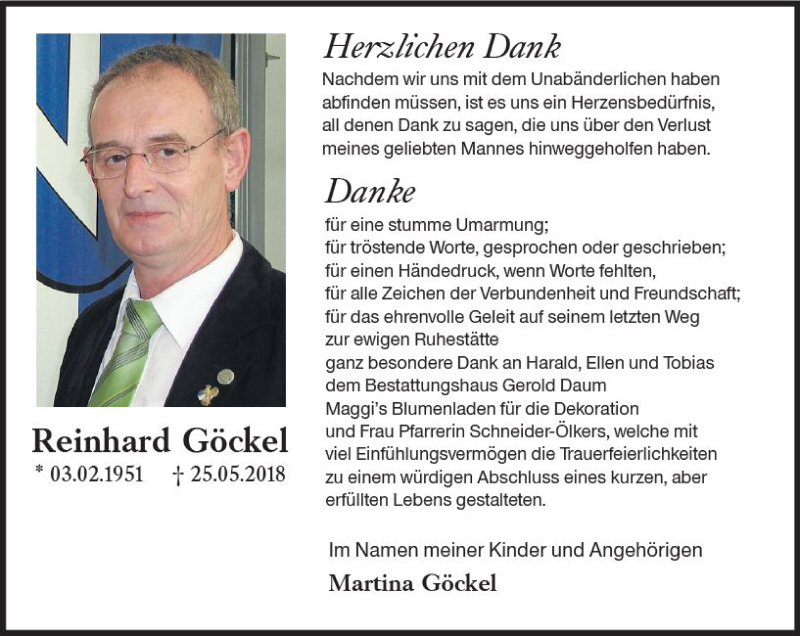 Reinhard Göckel
* 03.02.1951 † 25.05.2018

Herzlichen Dank
Nachdem wir uns mit dem Unabänderlichen haben abfinden müssen, ist es uns ein Herzensbedürfnis, all denen Dank zu sagen, die uns über den Verlust meines geliebten Mannes hinweggeholfen haben.

Danke
für eine stumme Umarmung;
für tröstende Worte, gesprochen oder geschrieben;
für einen Händedruck, wenn Worte fehlten,
für alle Zeichen der Verbundenheit und Freundschaft;
für das ehrenvolle Geleit auf seinem letzten Weg
zur ewigen Ruhestätte
ganz besondere Dank an Harald, Ellen und Tobias
dem Bestattungshaus Gerold Daum
Maggi's Blumenladen für die Dekoration
und Frau Pfarrerin Schneider-Ölkers, welche mit viel Einfühlungsvermögen die Trauerfeierlichkeiten zu einem würdigen Abschluss eines kurzen, aber erfüllten Lebens gestalteten.

Im Namen meiner Kinder und Angehörigen
Martina Göckel